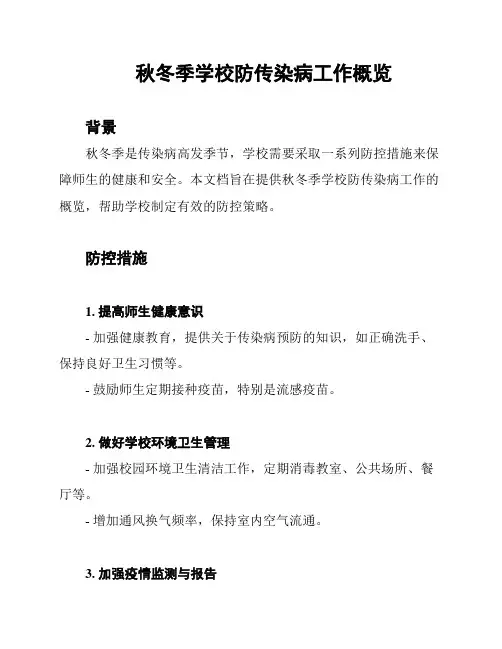 秋冬季学校防传染病工作概览

背景

秋冬季是传染病高发季节，学校需要采取一系列防控措施来保障师生的健康和安全。本文档旨在提供秋冬季学校防传染病工作的概览，帮助学校制定有效的防控策略。

防控措施

1. 提高师生健康意识

- 加强健康教育，提供关于传染病预防的知识，如正确洗手、保持良好卫生习惯等。

- 鼓励师生定期接种疫苗，特别是流感疫苗。

2. 做好学校环境卫生管理

- 加强校园环境卫生清洁工作，定期消毒教室、公共场所、餐厅等。

- 增加通风换气频率，保持室内空气流通。

3. 加强疫情监测与报告